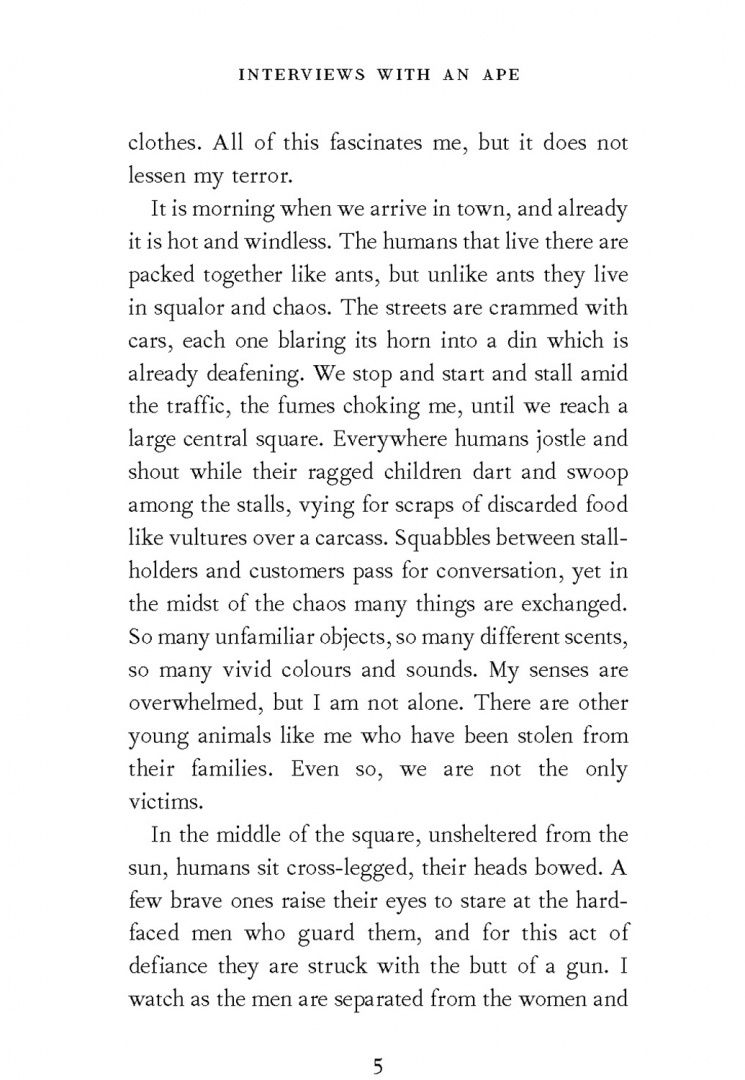 INTERVIEWS WITH AN APE

clothes. All of this fascinates me, but it does not lessen my terror.

It is morning when we arrive in town, and already it is hot and windless. The humans that live there are packed together like ants, but unlike ants they live in squalor and chaos. The streets are crammed with cars, each one blaring its horn into a din which is already deafening. We stop and start and stall amid the traffic, the fumes choking me, until we reach a large central square. Everywhere humans jostle and shout while their ragged children dart and swoop among the stalls, vying for scraps of discarded food like vultures over a carcass. Squabbles between stallholders and customers pass for conversation, yet in the midst of the chaos many things are exchanged. So many unfamiliar objects, so many different scents, so many vivid colours and sounds. My senses are overwhelmed, but I am not alone. There are other young animals like me who have been stolen from their families. Even so, we are not the only victims.

In the middle of the square, unsheltered from the sun, humans sit cross-legged, their heads bowed. A few brave ones raise their eyes to stare at the hard-faced men who guard them, and for this act of defiance they are struck with the butt of a gun. I watch as the men are separated from the women and

5